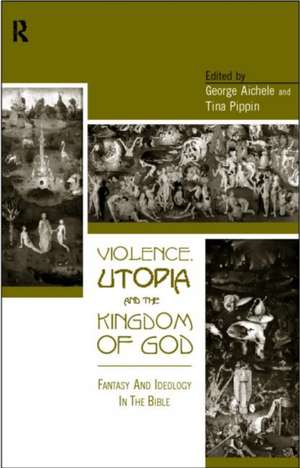 R

Edited by
George Aichele and
Tina Pippin

VIOLENCE,
UTOPIA
AND THE
KINGDOM
OF GOD

FANTASY AND IDEOLOGY
IN THE BIBLE